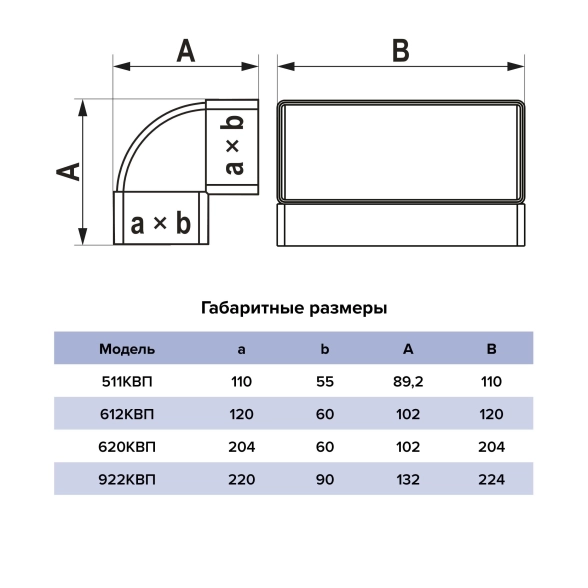 A

B

A

a × b

a × b

Габаритные размеры

| Модель | a | b | A | B |
|---|---|---|---|---|
| 511КВП | 110 | 55 | 89,2 | 110 |
| 612КВП | 120 | 60 | 102 | 120 |
| 620КВП | 204 | 60 | 102 | 204 |
| 922КВП | 220 | 90 | 132 | 224 |